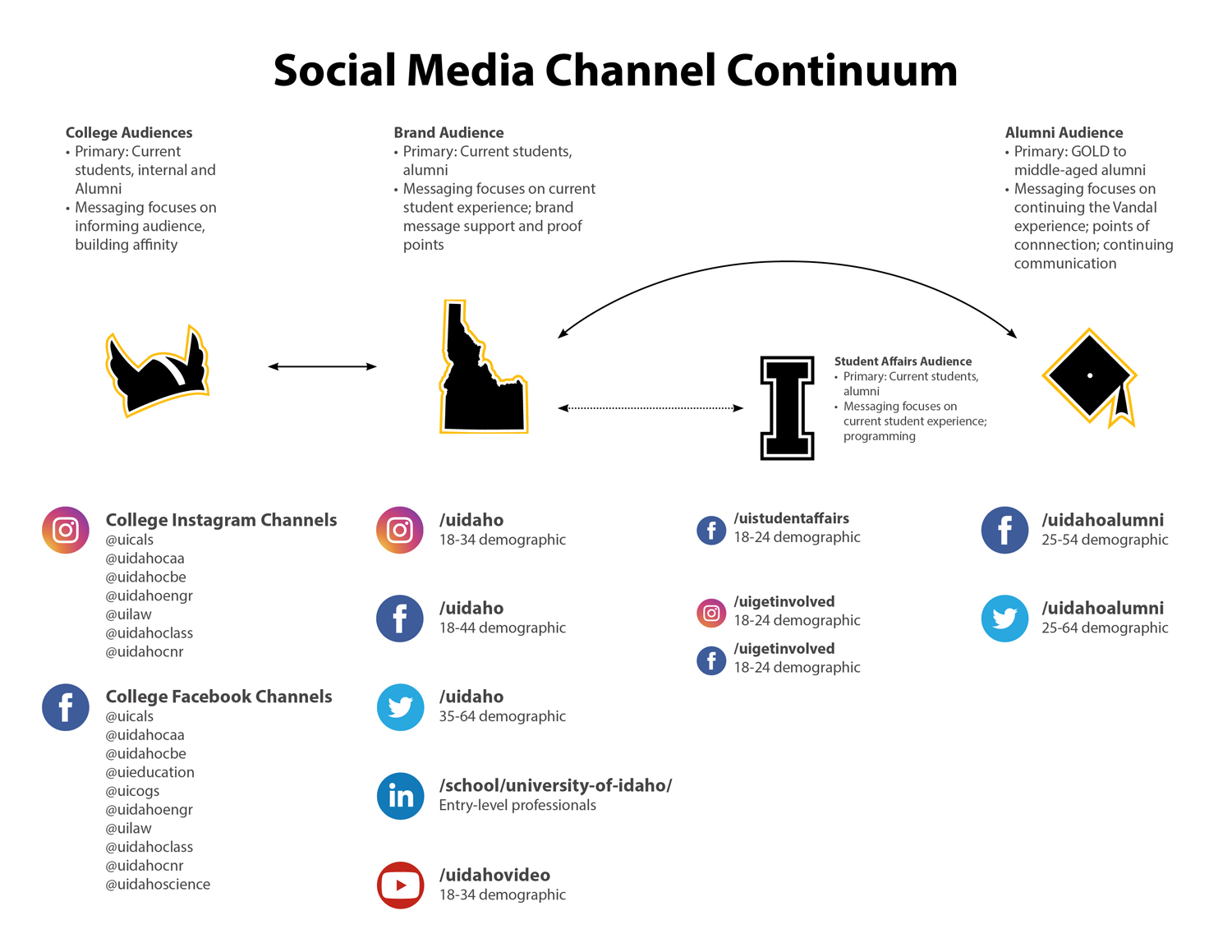 Social Media Channel Continuum

College Audiences
• Primary: Current students, internal and Alumni
• Messaging focuses on informing audience, building affinity

Brand Audience
• Primary: Current students, alumni
• Messaging focuses on current student experience; brand message support and proof points

Alumni Audience
• Primary: GOLD to middle-aged alumni
• Messaging focuses on continuing the Vandal experience; points of connnection; continuing communication

Student Affairs Audience
• Primary: Current students, alumni
• Messaging focuses on current student experience; programming

College Instagram Channels
@uicals
@uidahocaa
@uidahocbe
@uidahoengr
@uilaw
@uidahoclass
@uidahocnr

College Facebook Channels
@uicals
@uidahocaa
@uidahocbe
@uieducation
@uicogs
@uidahoengr
@uilaw
@uidahoclass
@uidahocnr
@uidahoscience

/uidaho
18-34 demographic

/uidaho
18-44 demographic

/uidaho
35-64 demographic

/school/university-of-idaho/
Entry-level professionals

/uidahovideo
18-34 demographic

/uistudentaffairs
18-24 demographic

/uigetinvolved
18-24 demographic

/uigetinvolved
18-24 demographic

/uidahoalumni
25-54 demographic

/uidahoalumni
25-64 demographic